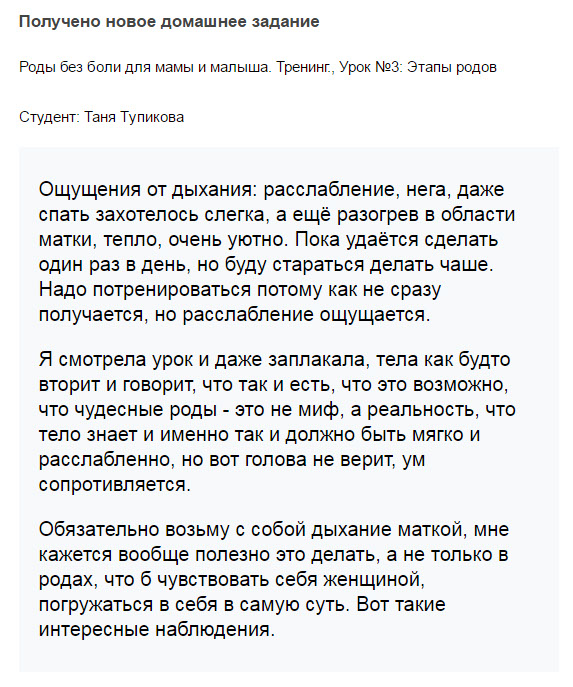 Получено новое домашнее задание

Роды без боли для мамы и малыша. Тренинг., Урок №3: Этапы родов

Студент: Таня Тупикова

Ощущения от дыхания: расслабление, нега, даже спать захотелось слегка, а ещё разогрев в области матки, тепло, очень уютно. Пока удаётся сделать один раз в день, но буду стараться делать чаше. Надо потренироваться потому как не сразу получается, но расслабление ощущается.

Я смотрела урок и даже заплакала, тела как будто вторит и говорит, что так и есть, что это возможно, что чудесные роды - это не миф, а реальность, что тело знает и именно так и должно быть мягко и расслабленно, но вот голова не верит, ум сопротивляется.

Обязательно возьму с собой дыхание маткой, мне кажется вообще полезно это делать, а не только в родах, что б чувствовать себя женщиной, погружаться в себя в самую суть. Вот такие интересные наблюдения.